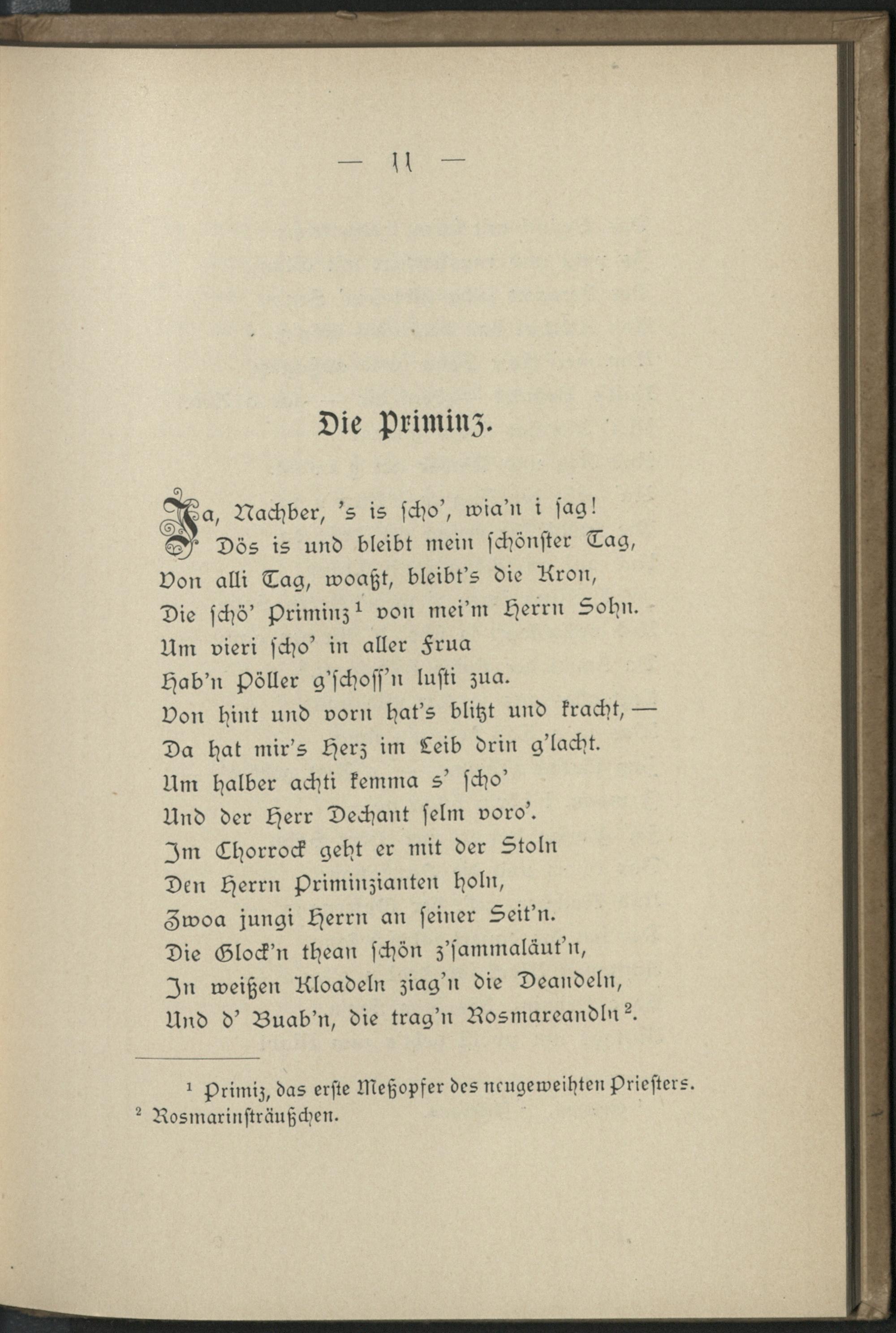 — 11 —

Die Priminz.

Ja, Nachber, 's is scho', wia'n i sag!
Dös is und bleibt mein schönster Tag,
Von alli Tag, woaßt, bleibt's die Kron,
Die schö' Priminz$^1$ von mei'm Herrn Sohn.
Um vieri scho' in aller Frua
Hab'n Pöller g'schoss'n lusti zua.
Von hint und vorn hat's blitzt und kracht, —
Da hat mir's Herz im Leib drin g'lacht.
Um halber achti kemma s' scho'
Und der Herr Dechant selm voro'.
Im Chorrock geht er mit der Stoln
Den Herrn Priminzianten holn,
Zwoa jungi Herrn an seiner Seit'n.
Die Glock'n thean schön z'sammaläut'n,
In weißen Kloadeln ziag'n die Deandeln,
Und d' Buab'n, die trag'n Rosmareandln$^2$.

$^1$ Primiz, das erste Meßopfer des neugeweihten Priesters.
$^2$ Rosmarinsträußchen.